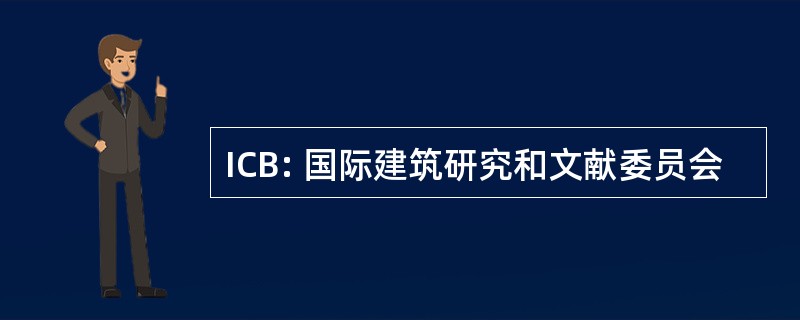 ICB: 国际建筑研究和文献委员会